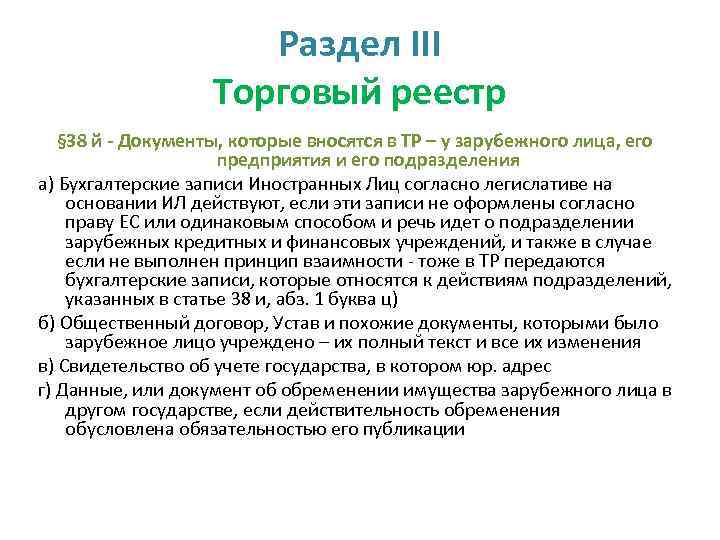 Раздел III
Торговый реестр

§38 й - Документы, которые вносятся в ТР – у зарубежного лица, его предприятия и его подразделения

а) Бухгалтерские записи Иностранных Лиц согласно легислативе на основании ИЛ действуют, если эти записи не оформлены согласно праву ЕС или одинаковым способом и речь идет о подразделении зарубежных кредитных и финансовых учреждений, и также в случае если не выполнен принцип взаимности - тоже в ТР передаются бухгалтерские записи, которые относятся к действиям подразделений, указанных в статье 38 и, абз. 1 буква ц)

б) Общественный договор, Устав и похожие документы, которыми было зарубежное лицо учреждено – их полный текст и все их изменения

в) Свидетельство об учете государства, в котором юр. адрес

г) Данные, или документ об обременении имущества зарубежного лица в другом государстве, если действительность обременения обусловлена обязательностью его публикации